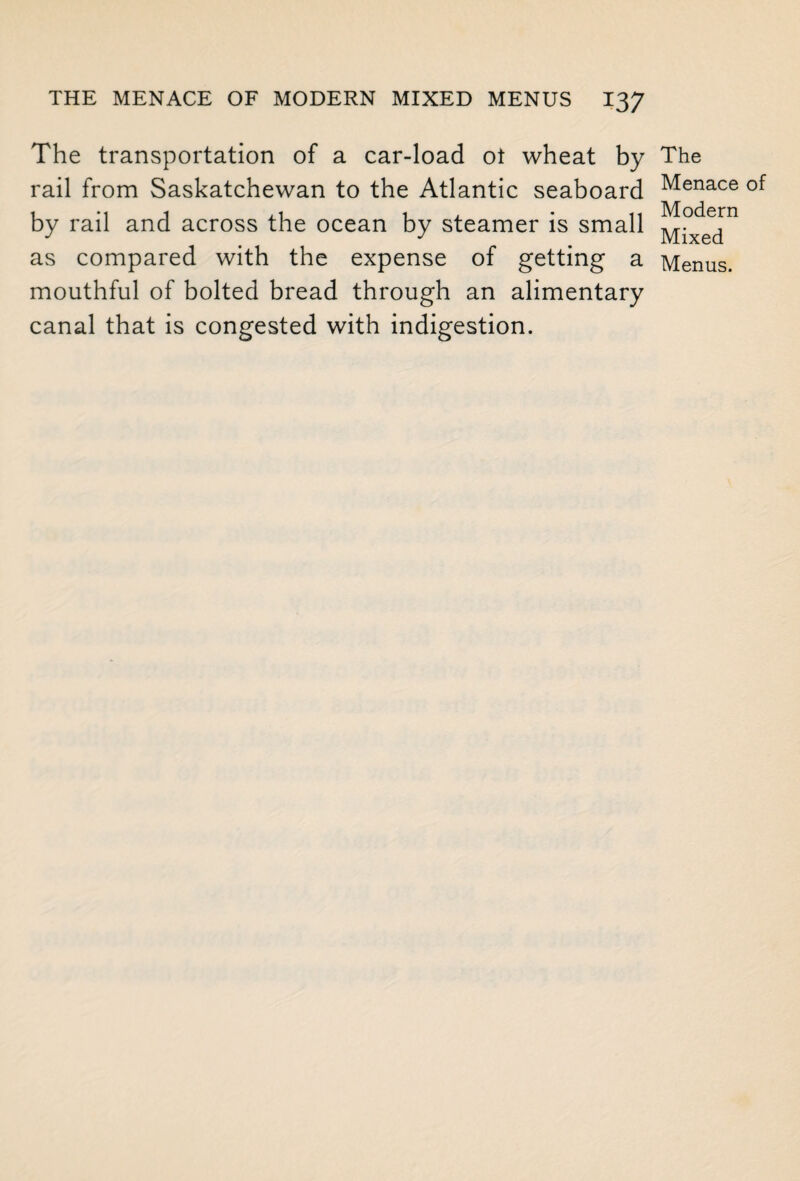 THE MENACE OF MODERN MIXED MENUS 137

The transportation of a car-load ot wheat by rail from Saskatchewan to the Atlantic seaboard by rail and across the ocean by steamer is small as compared with the expense of getting a mouthful of bolted bread through an alimentary canal that is congested with indigestion.

The Menace of Modern Mixed Menus.